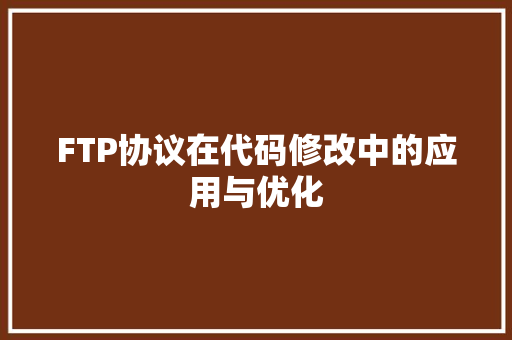 FTP协议在代码修改中的应用与优化